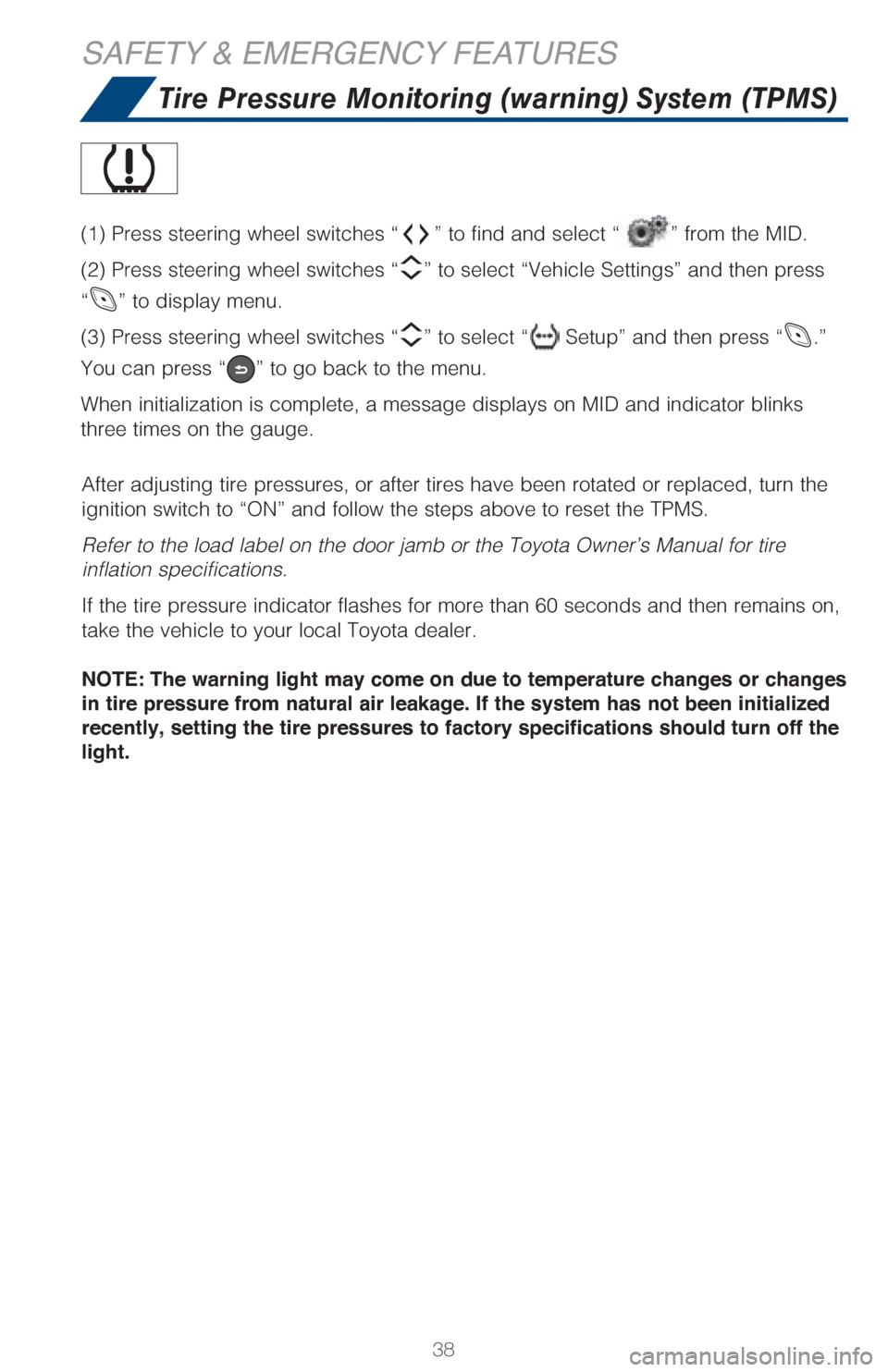 SAFETY & EMERGENCY FEATURES

Tire Pressure Monitoring (warning) System (TPMS)

(1) Press steering wheel switches “ ” to find and select “ ” from the MID.

(2) Press steering wheel switches “ ” to select “Vehicle Settings” and then press “ ” to display menu.

(3) Press steering wheel switches “ ” to select “ Setup” and then press “ .” You can press “ ” to go back to the menu.

When initialization is complete, a message displays on MID and indicator blinks three times on the gauge.

After adjusting tire pressures, or after tires have been rotated or replaced, turn the ignition switch to “ON” and follow the steps above to reset the TPMS.

Refer to the load label on the door jamb or the Toyota Owner’s Manual for tire inflation specifications.

If the tire pressure indicator flashes for more than 60 seconds and then remains on, take the vehicle to your local Toyota dealer.

NOTE: The warning light may come on due to temperature changes or changes in tire pressure from natural air leakage. If the system has not been initialized recently, setting the tire pressures to factory specifications should turn off the light.

38

carmanualsonline.info